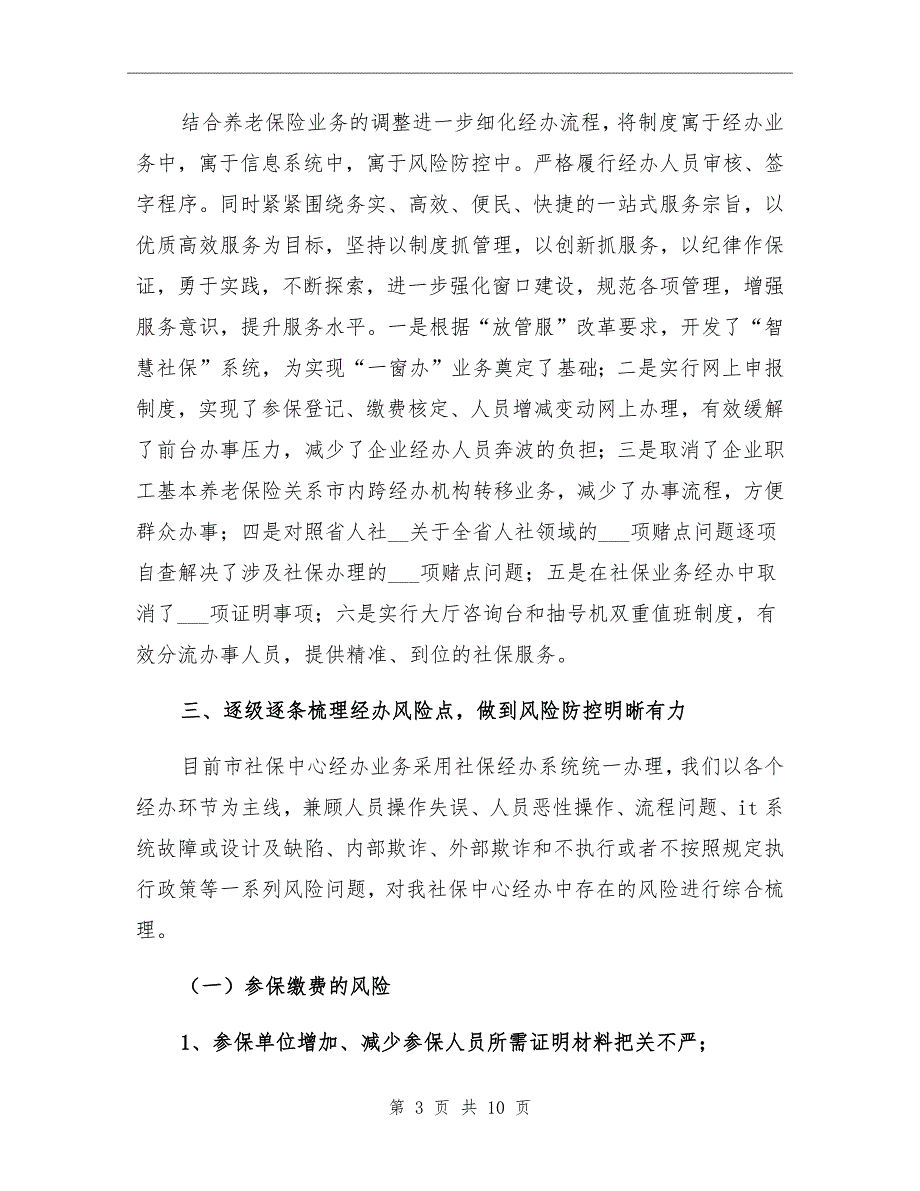 结合养老保险业务的调整进一步细化经办流程，将制度寓于经办业务中，寓于信息系统中，寓于风险防控中。严格履行经办人员审核、签字程序。同时紧紧围绕务实、高效、便民、快捷的一站式服务宗旨，以优质高效服务为目标，坚持以制度抓管理，以创新抓服务，以纪律作保证，勇于实践，不断探索，进一步强化窗口建设，规范各项管理，增强服务意识，提升服务水平。一是根据“放管服”改革要求，开发了“智慧社保”系统，为实现“一窗办”业务奠定了基础；二是实行网上申报制度，实现了参保登记、缴费核定、人员增减变动网上办理，有效缓解了前台办事压力，减少了企业经办人员奔波的负担；三是取消了企业职工基本养老保险关系市内跨经办机构转移业务，减少了办事流程，方便群众办事；四是对照省人社__关于全省人社领域的___项赌点问题逐项自查解决了涉及社保办理的___项赌点问题；五是在社保业务经办中取消了___项证明事项；六是实行大厅咨询台和抽号机双重值班制度，有效分流办事人员，提供精准、到位的社保服务。

三、逐级逐条梳理经办风险点，做到风险防控明晰有力

目前市社保中心经办业务采用社保经办系统统一办理，我们以各个经办环节为主线，兼顾人员操作失误、人员恶性操作、流程问题、it系统故障或设计及缺陷、内部欺诈、外部欺诈和不执行或者不按照规定执行政策等一系列风险问题，对我社保中心经办中存在的风险进行综合梳理。

（一）参保缴费的风险

1、参保单位增加、减少参保人员所需证明材料把关不严；

第 3 页 共 10 页